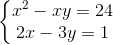 $\begin{cases} x^2 - xy = 24 \\ 2x - 3y = 1 \end{cases}$